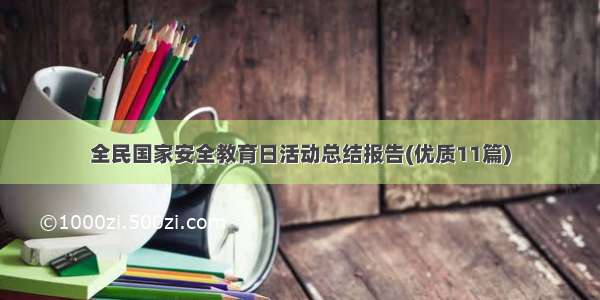 全民国家安全教育日活动总结报告(优质11篇)

©1000zi.500zi.com